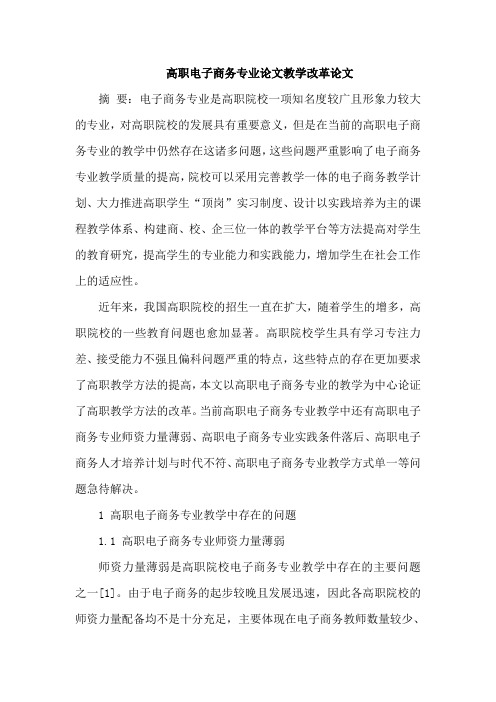 高职电子商务专业论文教学改革论文

摘　要：电子商务专业是高职院校一项知名度较广且形象力较大的专业，对高职院校的发展具有重要意义，但是在当前的高职电子商务专业的教学中仍然存在这诸多问题，这些问题严重影响了电子商务专业教学质量的提高，院校可以采用完善教学一体的电子商务教学计划、大力推进高职学生“顶岗”实习制度、设计以实践培养为主的课程教学体系、构建商、校、企三位一体的教学平台等方法提高对学生的教育研究，提高学生的专业能力和实践能力，增加学生在社会工作上的适应性。

近年来，我国高职院校的招生一直在扩大，随着学生的增多，高职院校的一些教育问题也愈加显著。高职院校学生具有学习专注力差、接受能力不强且偏科问题严重的特点，这些特点的存在更加要求了高职教学方法的提高，本文以高职电子商务专业的教学为中心论证了高职教学方法的改革。当前高职电子商务专业教学中还有高职电子商务专业师资力量薄弱、高职电子商务专业实践条件落后、高职电子商务人才培养计划与时代不符、高职电子商务专业教学方式单一等问题急待解决。

1 高职电子商务专业教学中存在的问题

1.1 高职电子商务专业师资力量薄弱

师资力量薄弱是高职院校电子商务专业教学中存在的主要问题之一[1]。由于电子商务的起步较晚且发展迅速，因此各高职院校的师资力量配备均不是十分充足，主要体现在电子商务教师数量较少、